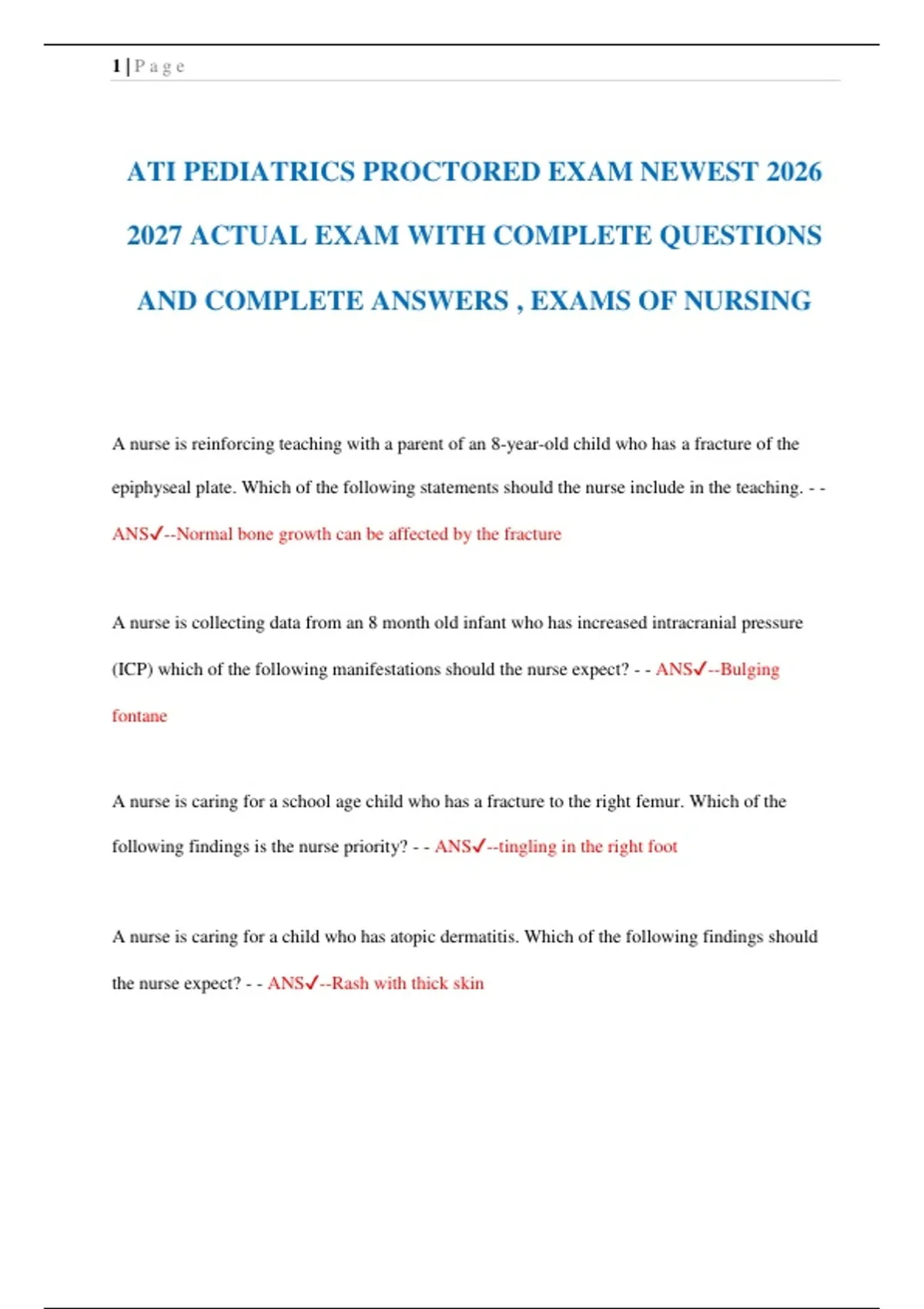 1 | P a g e

ATI PEDIATRICS PROCTORED EXAM NEWEST 2026 2027 ACTUAL EXAM WITH COMPLETE QUESTIONS AND COMPLETE ANSWERS , EXAMS OF NURSING

A nurse is reinforcing teaching with a parent of an 8-year-old child who has a fracture of the epiphyseal plate. Which of the following statements should the nurse include in the teaching. - - ANS✓--Normal bone growth can be affected by the fracture

A nurse is collecting data from an 8 month old infant who has increased intracranial pressure (ICP) which of the following manifestations should the nurse expect? - - ANS✓--Bulging fontane

A nurse is caring for a school age child who has a fracture to the right femur. Which of the following findings is the nurse priority? - - ANS✓--tingling in the right foot

A nurse is caring for a child who has atopic dermatitis. Which of the following findings should the nurse expect? - - ANS✓--Rash with thick skin